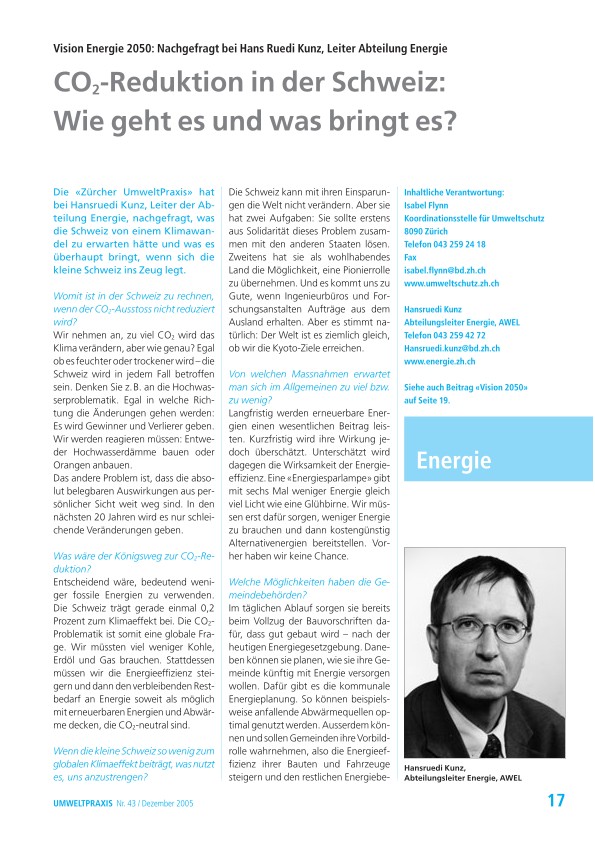 Vision Energie 2050: Nachgefragt bei Hans Ruedi Kunz, Leiter Abteilung Energie

$CO_2$-Reduktion in der Schweiz: Wie geht es und was bringt es?

Die «Zürcher UmweltPraxis» hat bei Hansruedi Kunz, Leiter der Abteilung Energie, nachgefragt, was die Schweiz von einem Klimawandel zu erwarten hätte und was es überhaupt bringt, wenn sich die kleine Schweiz ins Zeug legt.

Womit ist in der Schweiz zu rechnen, wenn der $CO_2$-Ausstoss nicht reduziert wird?
Wir nehmen an, zu viel $CO_2$ wird das Klima verändern, aber wie genau? Egal ob es feuchter oder trockener wird – die Schweiz wird in jedem Fall betroffen sein. Denken Sie z. B. an die Hochwasserproblematik. Egal in welche Richtung die Änderungen gehen werden: Es wird Gewinner und Verlierer geben. Wir werden reagieren müssen: Entweder Hochwasserdämme bauen oder Orangen anbauen.
Das andere Problem ist, dass die absolut belegbaren Auswirkungen aus persönlicher Sicht weit weg sind. In den nächsten 20 Jahren wird es nur schleichende Veränderungen geben.

Was wäre der Königsweg zur $CO_2$-Reduktion?
Entscheidend wäre, bedeutend weniger fossile Energien zu verwenden. Die Schweiz trägt gerade einmal 0,2 Prozent zum Klimaeffekt bei. Die $CO_2$-Problematik ist somit eine globale Frage. Wir müssten viel weniger Kohle, Erdöl und Gas brauchen. Stattdessen müssen wir die Energieeffizienz steigern und dann den verbleibenden Restbedarf an Energie soweit als möglich mit erneuerbaren Energien und Abwärme decken, die $CO_2$-neutral sind.

Wenn die kleine Schweiz so wenig zum globalen Klimaeffekt beiträgt, was nutzt es, uns anzustrengen?
Die Schweiz kann mit ihren Einsparungen die Welt nicht verändern. Aber sie hat zwei Aufgaben: Sie sollte erstens aus Solidarität dieses Problem zusammen mit den anderen Staaten lösen. Zweitens hat sie als wohlhabendes Land die Möglichkeit, eine Pionierrolle zu übernehmen. Und es kommt uns zu Gute, wenn Ingenieurbüros und Forschungsanstalten Aufträge aus dem Ausland erhalten. Aber es stimmt natürlich: Der Welt ist es ziemlich gleich, ob wir die Kyoto-Ziele erreichen.

Von welchen Massnahmen erwartet man sich im Allgemeinen zu viel bzw. zu wenig?
Langfristig werden erneuerbare Energien einen wesentlichen Beitrag leisten. Kurzfristig wird ihre Wirkung jedoch überschätzt. Unterschätzt wird dagegen die Wirksamkeit der Energieeffizienz. Eine «Energiesparlampe» gibt mit sechs Mal weniger Energie gleich viel Licht wie eine Glühbirne. Wir müssen erst dafür sorgen, weniger Energie zu brauchen und dann kostengünstig Alternativenergien bereitstellen. Vorher haben wir keine Chance.

Welche Möglichkeiten haben die Gemeindebehörden?
Im täglichen Ablauf sorgen sie bereits beim Vollzug der Bauvorschriften dafür, dass gut gebaut wird – nach der heutigen Energiegesetzgebung. Daneben können sie planen, wie sie ihre Gemeinde künftig mit Energie versorgen wollen. Dafür gibt es die kommunale Energieplanung. So können beispielsweise anfallende Abwärmequellen optimal genutzt werden. Ausserdem können und sollen Gemeinden ihre Vorbildrolle wahrnehmen, also die Energieeffizienz ihrer Bauten und Fahrzeuge steigern und den restlichen Energiebe-

Inhaltliche Verantwortung:
Isabel Flynn
Koordinationsstelle für Umweltschutz
8090 Zürich
Telefon 043 259 24 18
Fax
isabel.flynn@bd.zh.ch
www.umweltschutz.zh.ch

Hansruedi Kunz
Abteilungsleiter Energie, AWEL
Telefon 043 259 42 72
Hansruedi.kunz@bd.zh.ch
www.energie.zh.ch

Siehe auch Beitrag «Vision 2050» auf Seite 19.

Energie

Hansruedi Kunz,
Abteilungsleiter Energie, AWEL

UMWELTPRAXIS Nr. 43 / Dezember 2005

17